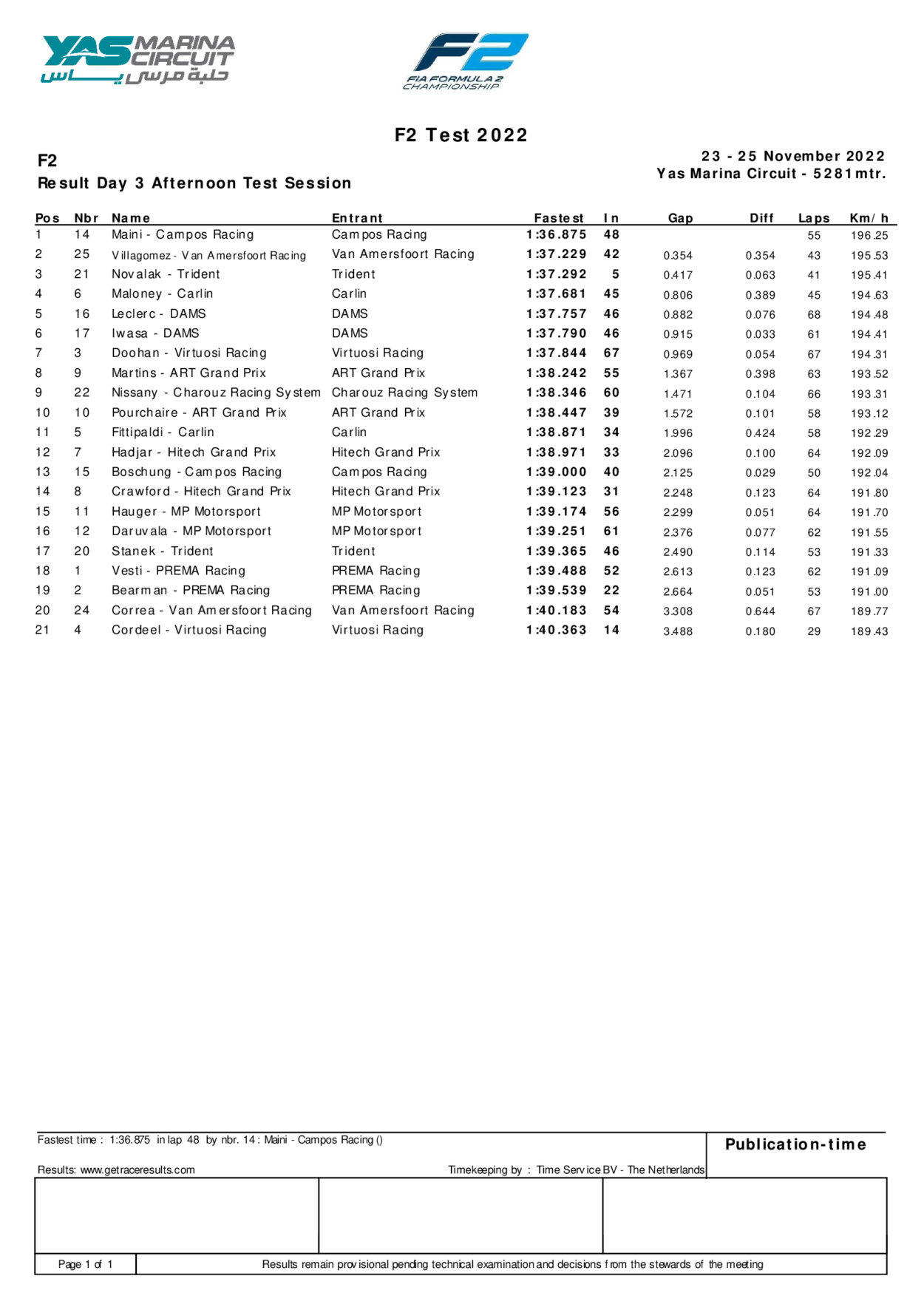 YAS MARINA CIRCUIT
حلبة مرسى ياس

F2
FIA FORMULA 2 CHAMPIONSHIP

F2 Test 2022

F2
Result Day 3 Afternoon Test Session

23 - 25 November 2022
Yas Marina Circuit - 5281mtr.

| Pos | Nbr | Name | Entrant | Fastest | In | Gap | Diff | Laps | Km/h |
|---|---|---|---|---|---|---|---|---|---|
| 1 | 14 | Maini - Campos Racing | Campos Racing | 1:36.875 | 48 | | | 55 | 196.25 |
| 2 | 25 | Villagomez - Van Amersfoort Racing | Van Amersfoort Racing | 1:37.229 | 42 | 0.354 | 0.354 | 43 | 195.53 |
| 3 | 21 | Novalak - Trident | Trident | 1:37.292 | 5 | 0.417 | 0.063 | 41 | 195.41 |
| 4 | 6 | Maloney - Carlin | Carlin | 1:37.681 | 45 | 0.806 | 0.389 | 45 | 194.63 |
| 5 | 16 | Leclerc - DAMS | DAMS | 1:37.757 | 46 | 0.882 | 0.076 | 68 | 194.48 |
| 6 | 17 | Iwasa - DAMS | DAMS | 1:37.790 | 46 | 0.915 | 0.033 | 61 | 194.41 |
| 7 | 3 | Doohan - Virtuosi Racing | Virtuosi Racing | 1:37.844 | 67 | 0.969 | 0.054 | 67 | 194.31 |
| 8 | 9 | Martins - ART Grand Prix | ART Grand Prix | 1:38.242 | 55 | 1.367 | 0.398 | 63 | 193.52 |
| 9 | 22 | Nissany - Charouz Racing System | Charouz Racing System | 1:38.346 | 60 | 1.471 | 0.104 | 66 | 193.31 |
| 10 | 10 | Pourchaire - ART Grand Prix | ART Grand Prix | 1:38.447 | 39 | 1.572 | 0.101 | 58 | 193.12 |
| 11 | 5 | Fittipaldi - Carlin | Carlin | 1:38.871 | 34 | 1.996 | 0.424 | 58 | 192.29 |
| 12 | 7 | Hadjar - Hitech Grand Prix | Hitech Grand Prix | 1:38.971 | 33 | 2.096 | 0.100 | 64 | 192.09 |
| 13 | 15 | Boschung - Campos Racing | Campos Racing | 1:39.000 | 40 | 2.125 | 0.029 | 50 | 192.04 |
| 14 | 8 | Crawford - Hitech Grand Prix | Hitech Grand Prix | 1:39.123 | 31 | 2.248 | 0.123 | 64 | 191.80 |
| 15 | 11 | Hauger - MP Motorsport | MP Motorsport | 1:39.174 | 56 | 2.299 | 0.051 | 64 | 191.70 |
| 16 | 12 | Daruvala - MP Motorsport | MP Motorsport | 1:39.251 | 61 | 2.376 | 0.077 | 62 | 191.55 |
| 17 | 20 | Stanek - Trident | Trident | 1:39.365 | 46 | 2.490 | 0.114 | 53 | 191.33 |
| 18 | 1 | Vesti - PREMA Racing | PREMA Racing | 1:39.488 | 52 | 2.613 | 0.123 | 62 | 191.09 |
| 19 | 2 | Bearman - PREMA Racing | PREMA Racing | 1:39.539 | 22 | 2.664 | 0.051 | 53 | 191.00 |
| 20 | 24 | Correa - Van Amersfoort Racing | Van Amersfoort Racing | 1:40.183 | 54 | 3.308 | 0.644 | 67 | 189.77 |
| 21 | 4 | Cordeel - Virtuosi Racing | Virtuosi Racing | 1:40.363 | 14 | 3.488 | 0.180 | 29 | 189.43 |

Fastest time : 1:36.875 in lap 48 by nbr. 14 : Maini - Campos Racing ()

Publication-time

Results: www.getraceresults.com

Timekeeping by : Time Service BV - The Netherlands

Page 1 of 1

Results remain provisional pending technical examination and decisions from the stewards of the meeting